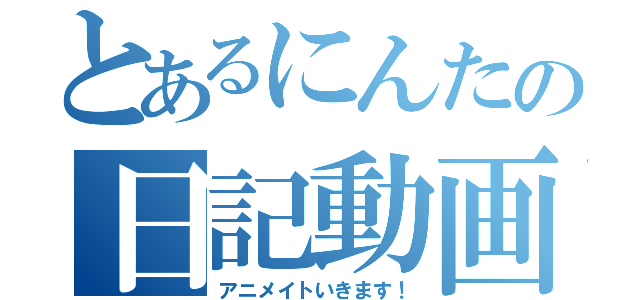 とあるにんたの
日記動画
アニメイトいきます！